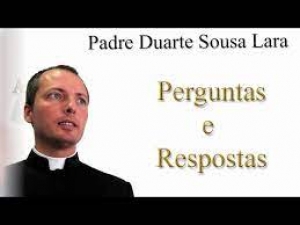 Padre Duarte Sousa Lara

Perguntas
e
Respostas